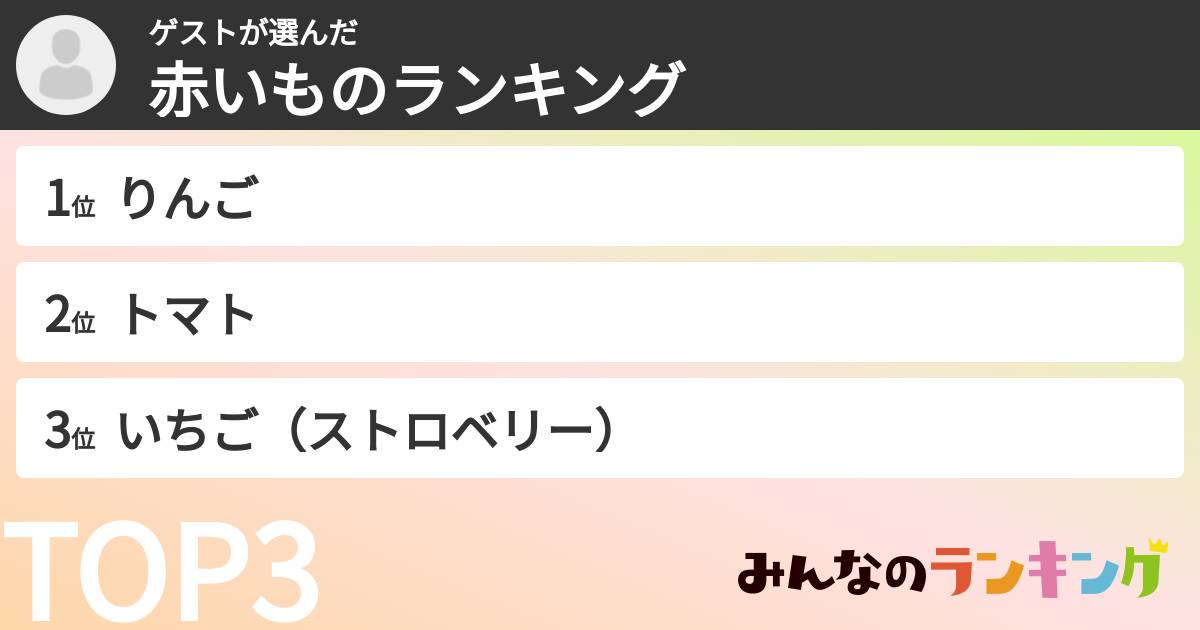 ゲストが選んだ
赤いものランキング

1位 りんご

2位 トマト

3位 いちご（ストロベリー）

TOP3

みんなのランキング